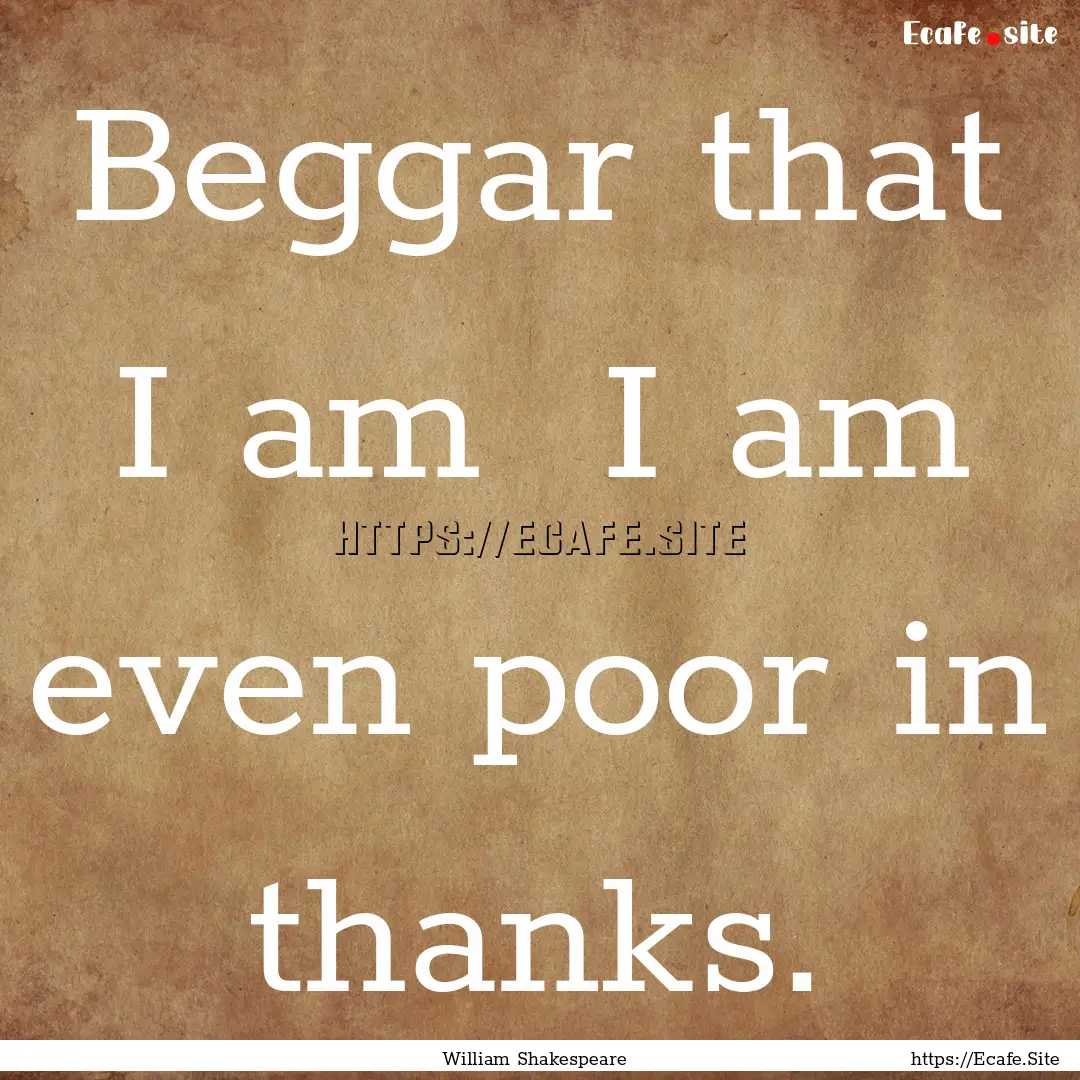 Ecafe.site

Beggar that I am I am even poor in thanks.

HTTPS://ECAFE.SITE

William Shakespeare

https://Ecafe.Site